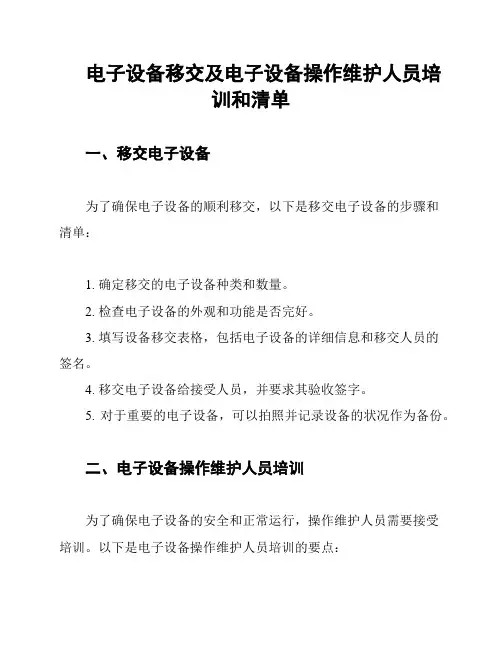 电子设备移交及电子设备操作维护人员培训和清单

一、移交电子设备

为了确保电子设备的顺利移交，以下是移交电子设备的步骤和清单：

1. 确定移交的电子设备种类和数量。

2. 检查电子设备的外观和功能是否完好。

3. 填写设备移交表格，包括电子设备的详细信息和移交人员的签名。

4. 移交电子设备给接受人员，并要求其验收签字。

5. 对于重要的电子设备，可以拍照并记录设备的状况作为备份。

二、电子设备操作维护人员培训

为了确保电子设备的安全和正常运行，操作维护人员需要接受培训。以下是电子设备操作维护人员培训的要点：